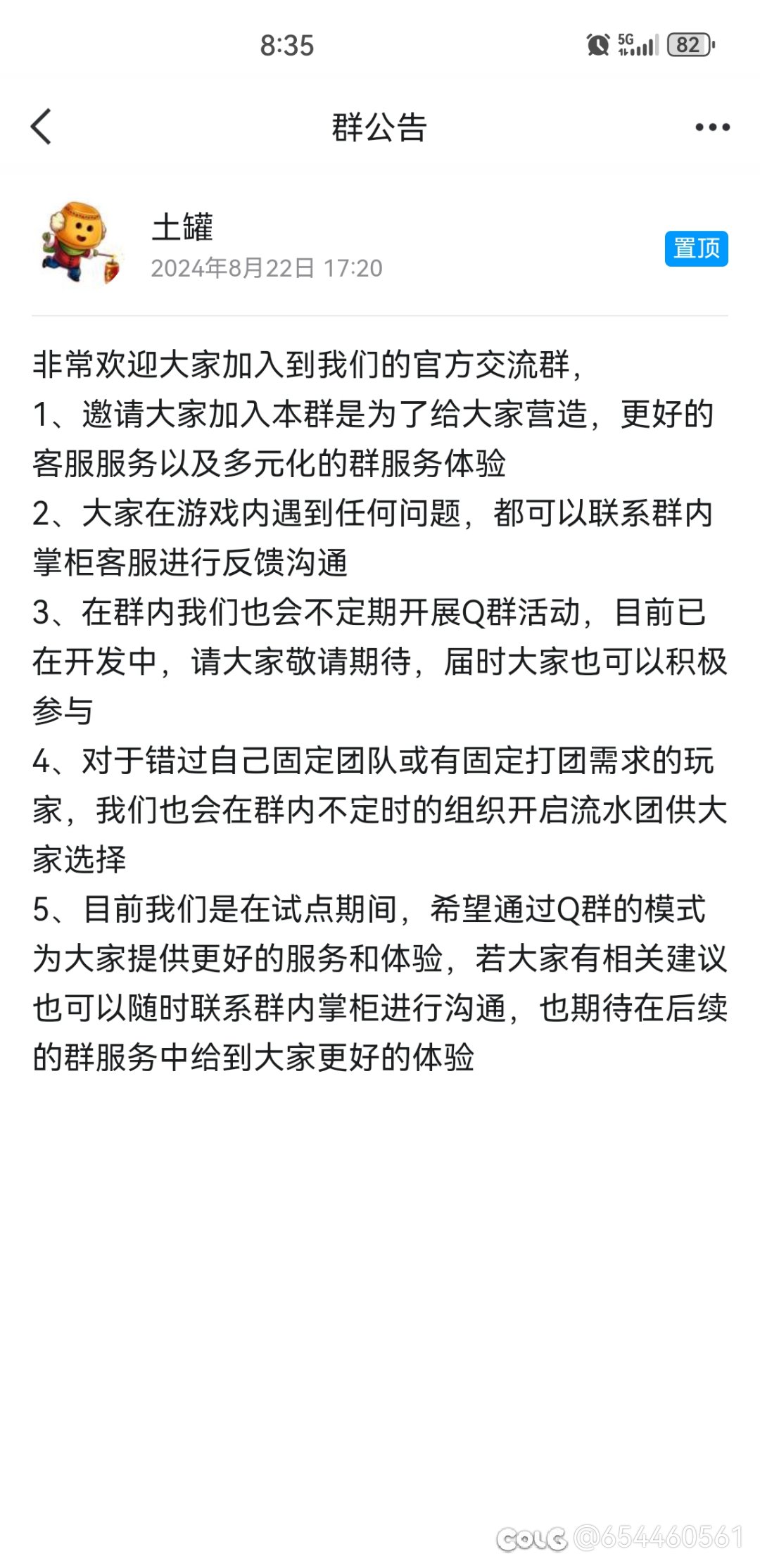 8:35

5G 82

群公告

土罐
2024年8月22日 17:20

置顶

非常欢迎大家加入到我们的官方交流群，
1、邀请大家加入本群是为了给大家营造，更好的客服服务以及多元化的群服务体验
2、大家在游戏内遇到任何问题，都可以联系群内掌柜客服进行反馈沟通
3、在群内我们也会不定期开展Q群活动，目前已在开发中，请大家敬请期待，届时大家也可以积极参与
4、对于错过自己固定团队或有固定打团需求的玩家，我们也会在群内不定时的组织开启流水团供大家选择
5、目前我们是在试点期间，希望通过Q群的模式为大家提供更好的服务和体验，若大家有相关建议也可以随时联系群内掌柜进行沟通，也期待在后续的群服务中给到大家更好的体验

COLG @654460561